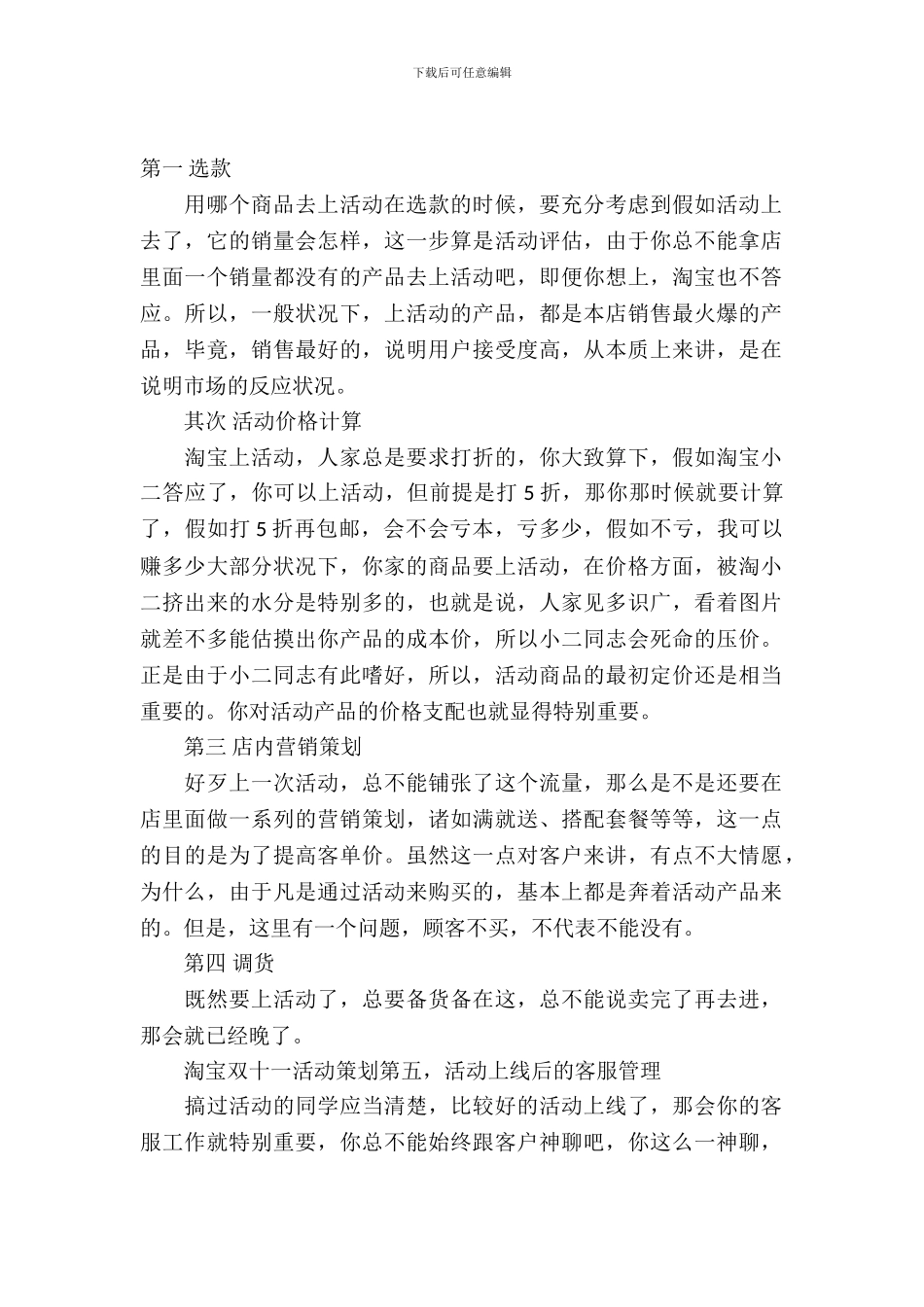 下载后可任意编辑

第一 选款

用哪个商品去上活动在选款的时候，要充分考虑到假如活动上去了，它的销量会怎样，这一步算是活动评估，由于你总不能拿店里面一个销量都没有的产品去上活动吧，即便你想上，淘宝也不答应。所以，一般状况下，上活动的产品，都是本店销售最火爆的产品，毕竟，销售最好的，说明用户接受度高，从本质上来讲，是在说明市场的反应状况。

其次 活动价格计算

淘宝上活动，人家总是要求打折的，你大致算下，假如淘宝小二答应了，你可以上活动，但前提是打 5 折，那你那时候就要计算了，假如打 5 折再包邮，会不会亏本，亏多少，假如不亏，我可以赚多少大部分状况下，你家的商品要上活动，在价格方面，被淘小二挤出来的水分是特别多的，也就是说，人家见多识广，看着图片就差不多能估摸出你产品的成本价，所以小二同志会死命的压价。正是由于小二同志有此嗜好，所以，活动商品的最初定价还是相当重要的。你对活动产品的价格支配也就显得特别重要。

第三 店内营销策划

好歹上一次活动，总不能铺张了这个流量，那么是不是还要在店里面做一系列的营销策划，诸如满就送、搭配套餐等等，这一点的目的是为了提高客单价。虽然这一点对客户来讲，有点不大情愿，为什么，由于凡是通过活动来购买的，基本上都是奔着活动产品来的。但是，这里有一个问题，顾客不买，不代表不能没有。

第四 调货

既然要上活动了，总要备货备在这，总不能说卖完了再去进，那会就已经晚了。

淘宝双十一活动策划第五，活动上线后的客服管理

搞过活动的同学应当清楚，比较好的活动上线了，那会你的客服工作就特别重要，你总不能始终跟客户神聊吧，你这么一神聊，